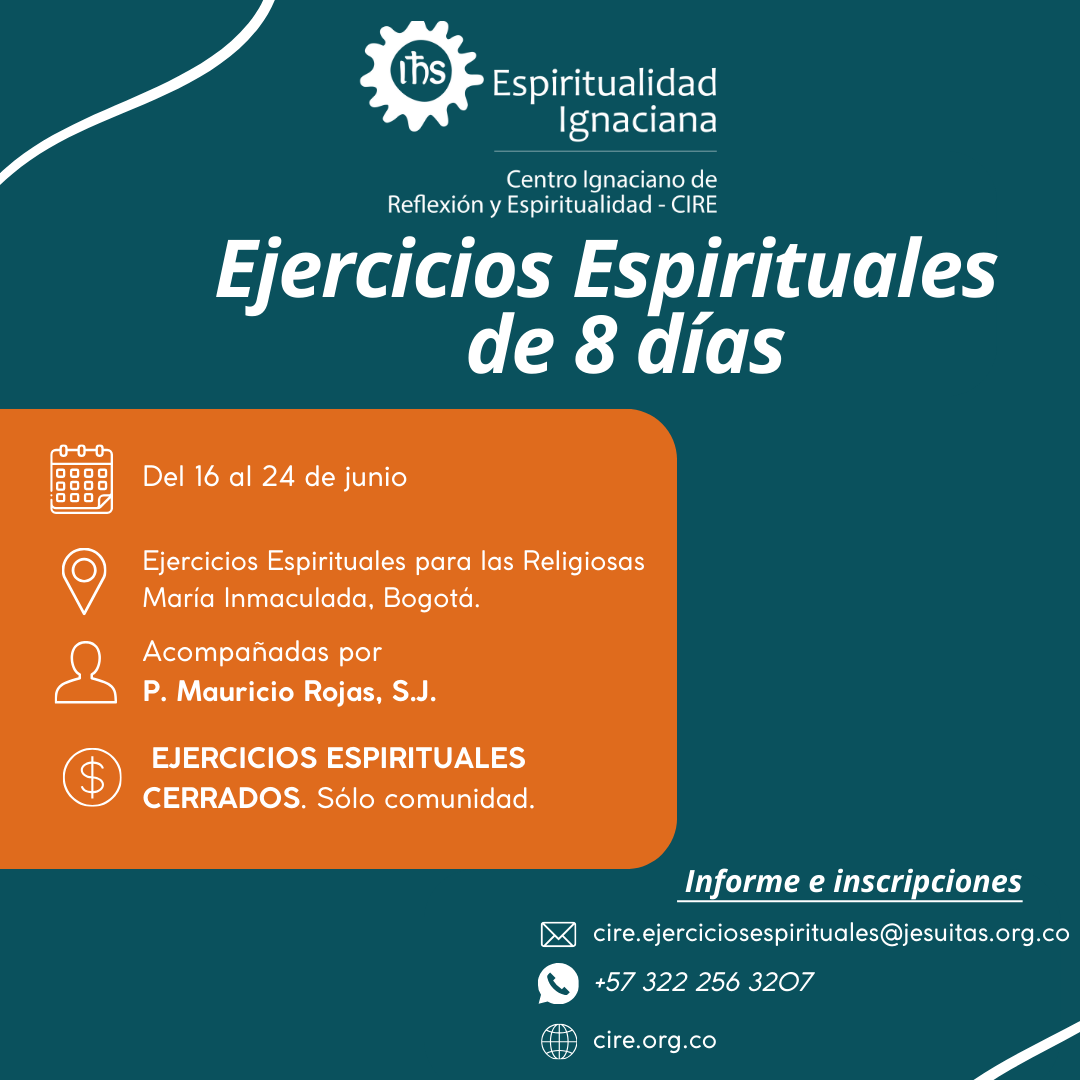 ihs Espiritualidad Ignaciana

Centro Ignaciano de
Reflexión y Espiritualidad - CIRE

Ejercicios Espirituales de 8 días

Del 16 al 24 de junio

Ejercicios Espirituales para las Religiosas María Inmaculada, Bogotá.

Acompañadas por
P. Mauricio Rojas, S.J.

EJERCICIOS ESPIRITUALES CERRADOS. Sólo comunidad.

Informe e inscripciones

cire.ejerciciosespirituales@jesuitas.org.co

+57 322 256 3207

cire.org.co